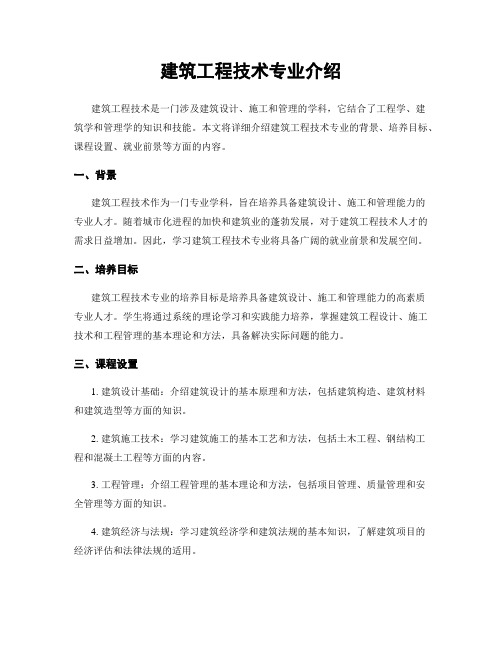 建筑工程技术专业介绍

建筑工程技术是一门涉及建筑设计、施工和管理的学科，它结合了工程学、建筑学和管理学的知识和技能。本文将详细介绍建筑工程技术专业的背景、培养目标、课程设置、就业前景等方面的内容。

一、背景

建筑工程技术作为一门专业学科，旨在培养具备建筑设计、施工和管理能力的专业人才。随着城市化进程的加快和建筑业的蓬勃发展，对于建筑工程技术人才的需求日益增加。因此，学习建筑工程技术专业将具备广阔的就业前景和发展空间。

二、培养目标

建筑工程技术专业的培养目标是培养具备建筑设计、施工和管理能力的高素质专业人才。学生将通过系统的理论学习和实践能力培养，掌握建筑工程设计、施工技术和工程管理的基本理论和方法，具备解决实际问题的能力。

三、课程设置

1. 建筑设计基础：介绍建筑设计的基本原理和方法，包括建筑构造、建筑材料和建筑造型等方面的知识。

2. 建筑施工技术：学习建筑施工的基本工艺和方法，包括土木工程、钢结构工程和混凝土工程等方面的内容。

3. 工程管理：介绍工程管理的基本理论和方法，包括项目管理、质量管理和安全管理等方面的知识。

4. 建筑经济与法规：学习建筑经济学和建筑法规的基本知识，了解建筑项目的经济评估和法律法规的适用。